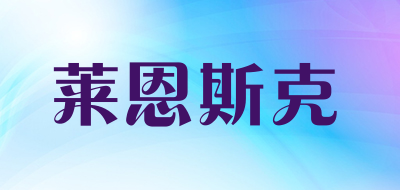 莱恩斯克